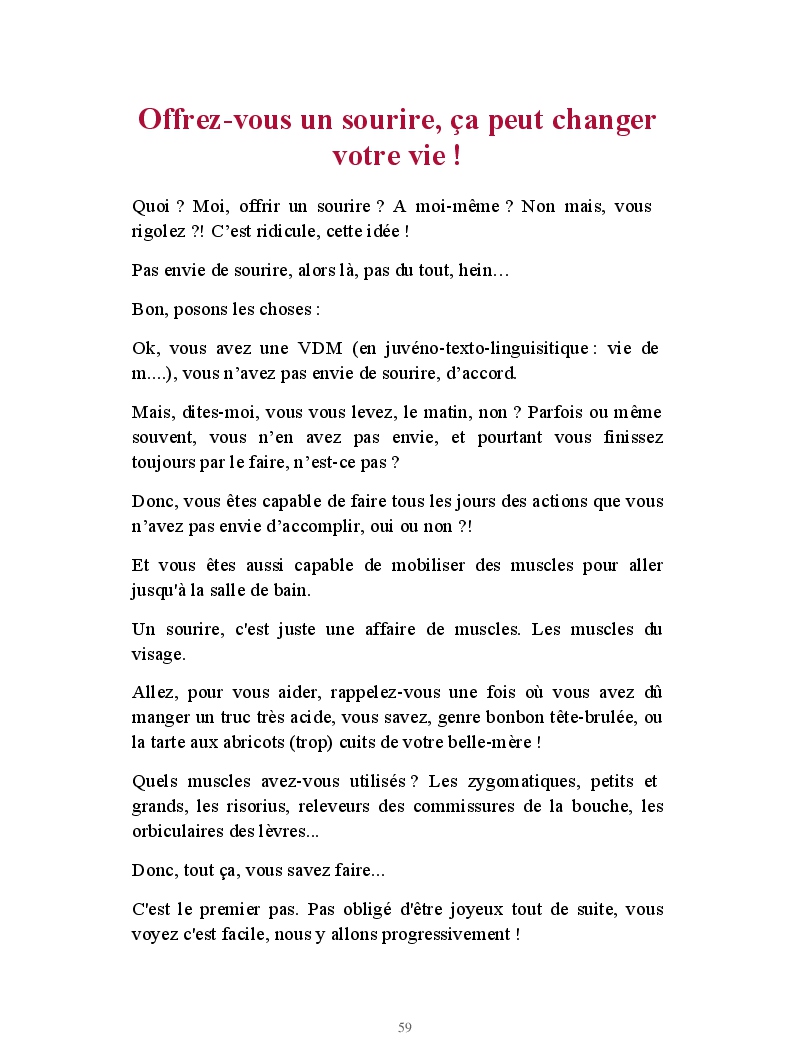 Offrez-vous un sourire, ça peut changer votre vie !

Quoi ? Moi, offrir un sourire ? A moi-même ? Non mais, vous rigolez ?! C'est ridicule, cette idée !

Pas envie de sourire, alors là, pas du tout, hein…

Bon, posons les choses :

Ok, vous avez une VDM (en juvéno-texto-linguisitique : vie de m....), vous n'avez pas envie de sourire, d'accord.

Mais, dites-moi, vous vous levez, le matin, non ? Parfois ou même souvent, vous n'en avez pas envie, et pourtant vous finissez toujours par le faire, n'est-ce pas ?

Donc, vous êtes capable de faire tous les jours des actions que vous n'avez pas envie d'accomplir, oui ou non ?!

Et vous êtes aussi capable de mobiliser des muscles pour aller jusqu'à la salle de bain.

Un sourire, c'est juste une affaire de muscles. Les muscles du visage.

Allez, pour vous aider, rappelez-vous une fois où vous avez dû manger un truc très acide, vous savez, genre bonbon tête-brulée, ou la tarte aux abricots (trop) cuits de votre belle-mère !

Quels muscles avez-vous utilisés ? Les zygomatiques, petits et grands, les risorius, releveurs des commissures de la bouche, les orbiculaires des lèvres...

Donc, tout ça, vous savez faire...

C'est le premier pas. Pas obligé d'être joyeux tout de suite, vous voyez c'est facile, nous y allons progressivement !

59